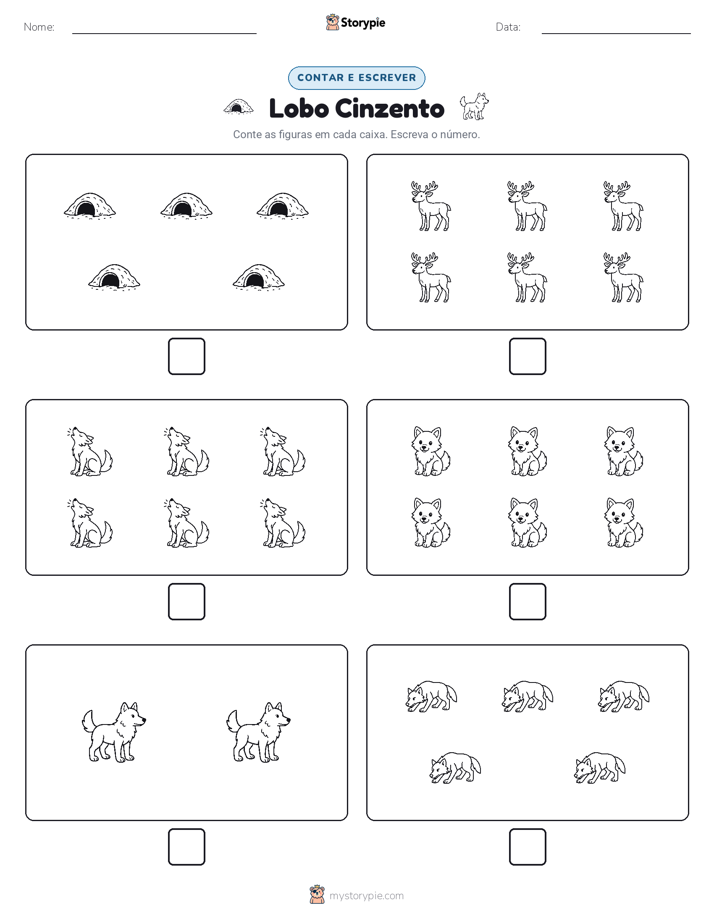 Nome:

Storypie

Data:

CONTAR E ESCREVER

Lobo Cinzento

Conte as figuras em cada caixa. Escreva o número.

mystorypie.com